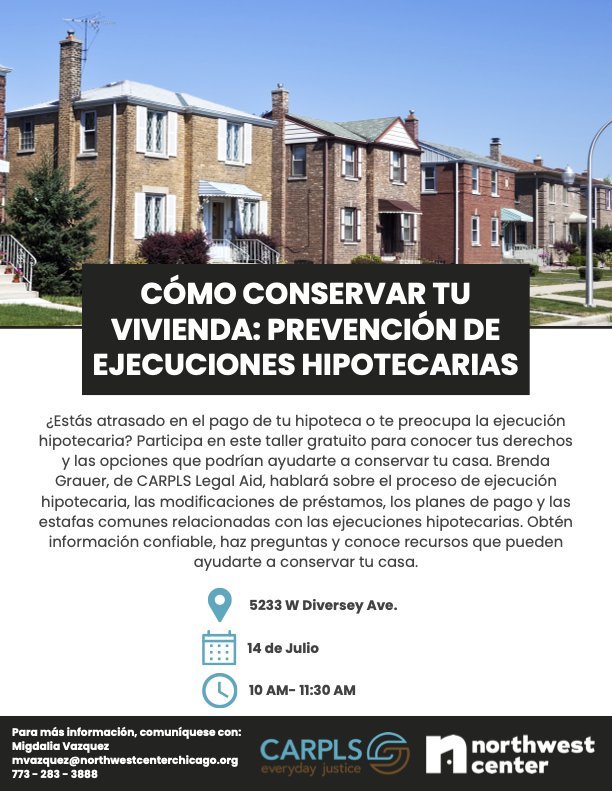 CÓMO CONSERVAR TU VIVIENDA: PREVENCIÓN DE EJECUCIONES HIPOTECARIAS

¿Estás atrasado en el pago de tu hipoteca o te preocupa la ejecución hipotecaria? Participa en este taller gratuito para conocer tus derechos y las opciones que podrían ayudarte a conservar tu casa. Brenda Grauer, de CARPLS Legal Aid, hablará sobre el proceso de ejecución hipotecaria, las modificaciones de préstamos, los planes de pago y las estafas comunes relacionadas con las ejecuciones hipotecarias. Obtén información confiable, haz preguntas y conoce recursos que pueden ayudarte a conservar tu casa.

5233 W Diversey Ave.

14 de Julio

10 AM- 11:30 AM

Para más información, comuníquese con:
Migdalia Vazquez
mvazquez@northwestcenterchicago.org
773 - 283 - 3888

CARPLS
everyday justice

northwest
center